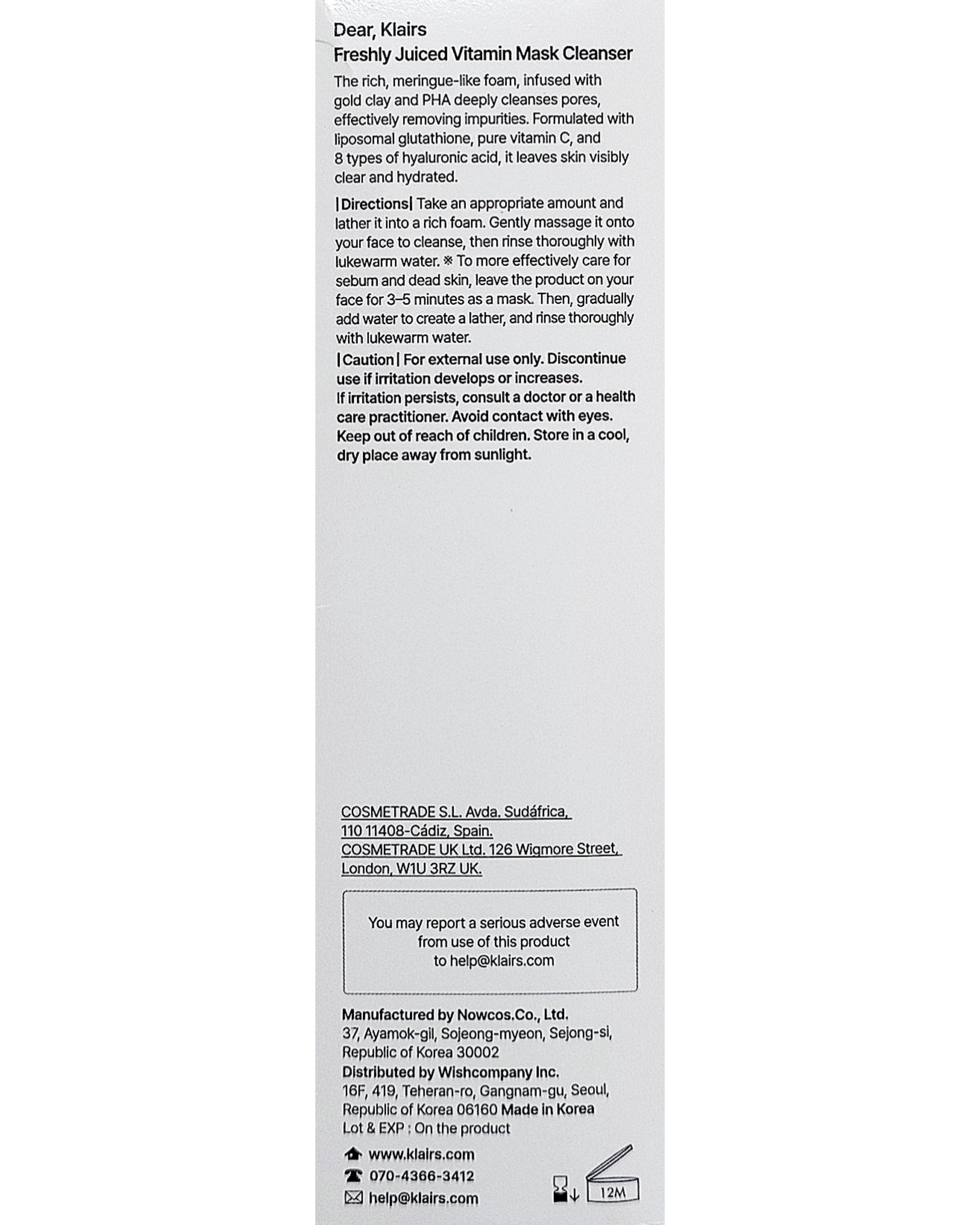 Dear, Klairs
Freshly Juiced Vitamin Mask Cleanser

The rich, meringue-like foam, infused with gold clay and PHA deeply cleanses pores, effectively removing impurities. Formulated with liposomal glutathione, pure vitamin C, and 8 types of hyaluronic acid, it leaves skin visibly clear and hydrated.

|Directions| Take an appropriate amount and lather it into a rich foam. Gently massage it onto your face to cleanse, then rinse thoroughly with lukewarm water. ※ To more effectively care for sebum and dead skin, leave the product on your face for 3–5 minutes as a mask. Then, gradually add water to create a lather, and rinse thoroughly with lukewarm water.

|Caution| For external use only. Discontinue use if irritation develops or increases.
If irritation persists, consult a doctor or a health care practitioner. Avoid contact with eyes.
Keep out of reach of children. Store in a cool, dry place away from sunlight.

COSMETRADE S.L. Avda. Sudáfrica, 110 11408-Cádiz, Spain.
COSMETRADE UK Ltd. 126 Wigmore Street, London, W1U 3RZ UK.

You may report a serious adverse event from use of this product to help@klairs.com

Manufactured by Nowcos.Co., Ltd.
37, Ayamok-gil, Sojeong-myeon, Sejong-si, Republic of Korea 30002
Distributed by Wishcompany Inc.
16F, 419, Teheran-ro, Gangnam-gu, Seoul, Republic of Korea 06160 Made in Korea
Lot & EXP : On the product

www.klairs.com
070-4366-3412
help@klairs.com

12M